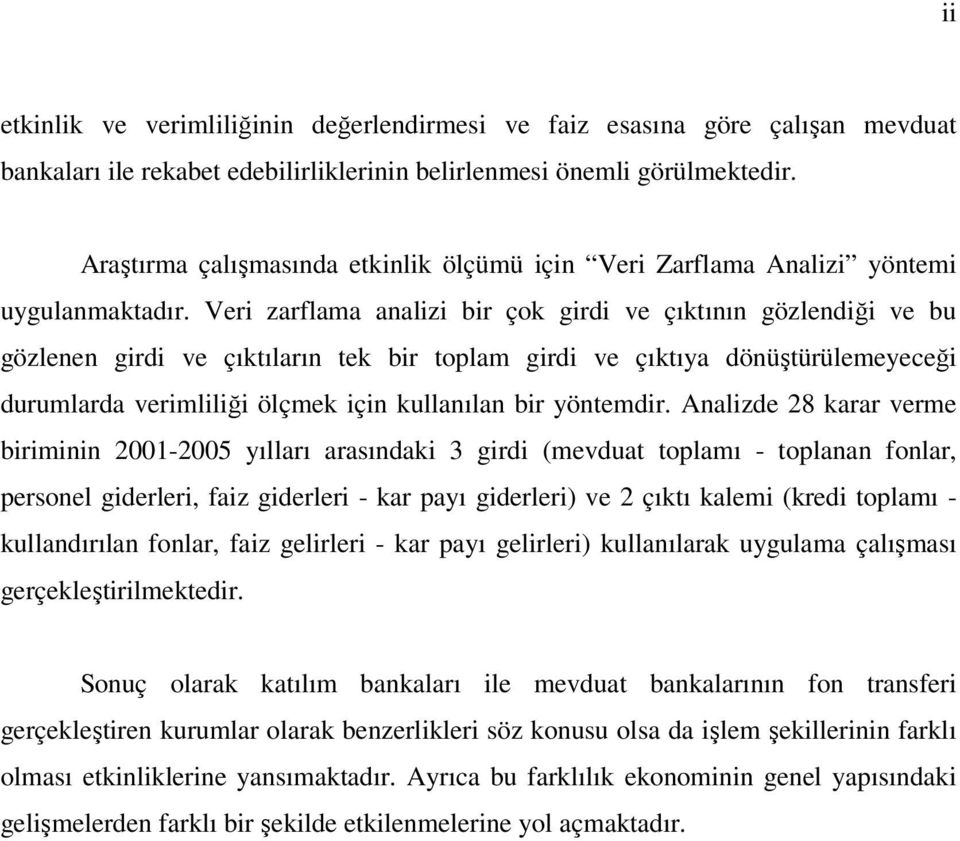 ii

etkinlik ve verimliliğinin değerlendirmesi ve faiz esasına göre çalışan mevduat bankaları ile rekabet edebilirliklerinin belirlenmesi önemli görülmektedir.

Araştırma çalışmasında etkinlik ölçümü için “Veri Zarflama Analizi” yöntemi uygulanmaktadır. Veri zarflama analizi bir çok girdi ve çıktının gözlendiği ve bu gözlenen girdi ve çıktıların tek bir toplam girdi ve çıktıya dönüştürülemeyeceği durumlarda verimliliği ölçmek için kullanılan bir yöntemdir. Analizde 28 karar verme biriminin 2001-2005 yılları arasındaki 3 girdi (mevduat toplamı - toplanan fonlar, personel giderleri, faiz giderleri - kar payı giderleri) ve 2 çıktı kalemi (kredi toplamı - kullandırılan fonlar, faiz gelirleri - kar payı gelirleri) kullanılarak uygulama çalışması gerçekleştirilmektedir.

Sonuç olarak katılım bankaları ile mevduat bankalarının fon transferi gerçekleştiren kurumlar olarak benzerlikleri söz konusu olsa da işlem şekillerinin farklı olması etkinliklerine yansımaktadır. Ayrıca bu farklılık ekonominin genel yapısındaki gelişmelerden farklı bir şekilde etkilenmelerine yol açmaktadır.